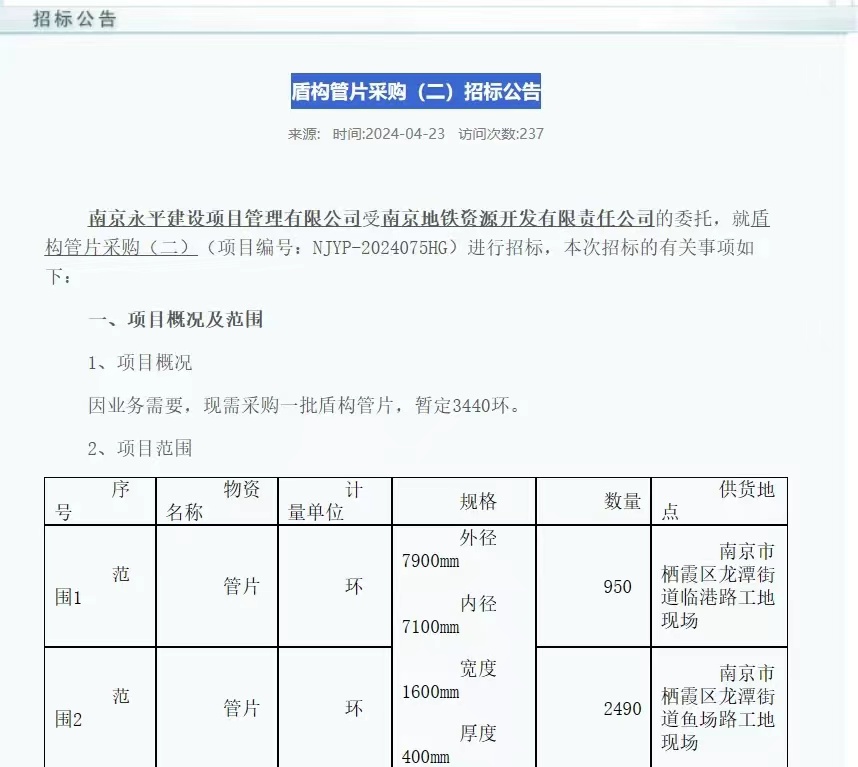 招标公告

盾构管片采购（二）招标公告

来源: 时间:2024-04-23 访问次数:237

南京永平建设项目管理有限公司受南京地铁资源开发有限责任公司的委托，就盾构管片采购（二）（项目编号：NJYP-2024075HG）进行招标，本次招标的有关事项如下：

一、项目概况及范围

1、项目概况

因业务需要，现需采购一批盾构管片，暂定3440环。

2、项目范围

| 序号 | 物资名称 | 计量单位 | 规格 | 数量 | 供货地点 |
|---|---|---|---|---|---|
| 范围1 | 管片 | 环 | 外径7900mm 内径7100mm 宽度1600mm 厚度400mm | 950 | 南京市栖霞区龙潭街道临港路工地现场 |
| 范围2 | 管片 | 环 | | 2490 | 南京市栖霞区龙潭街道鱼场路工地现场 |